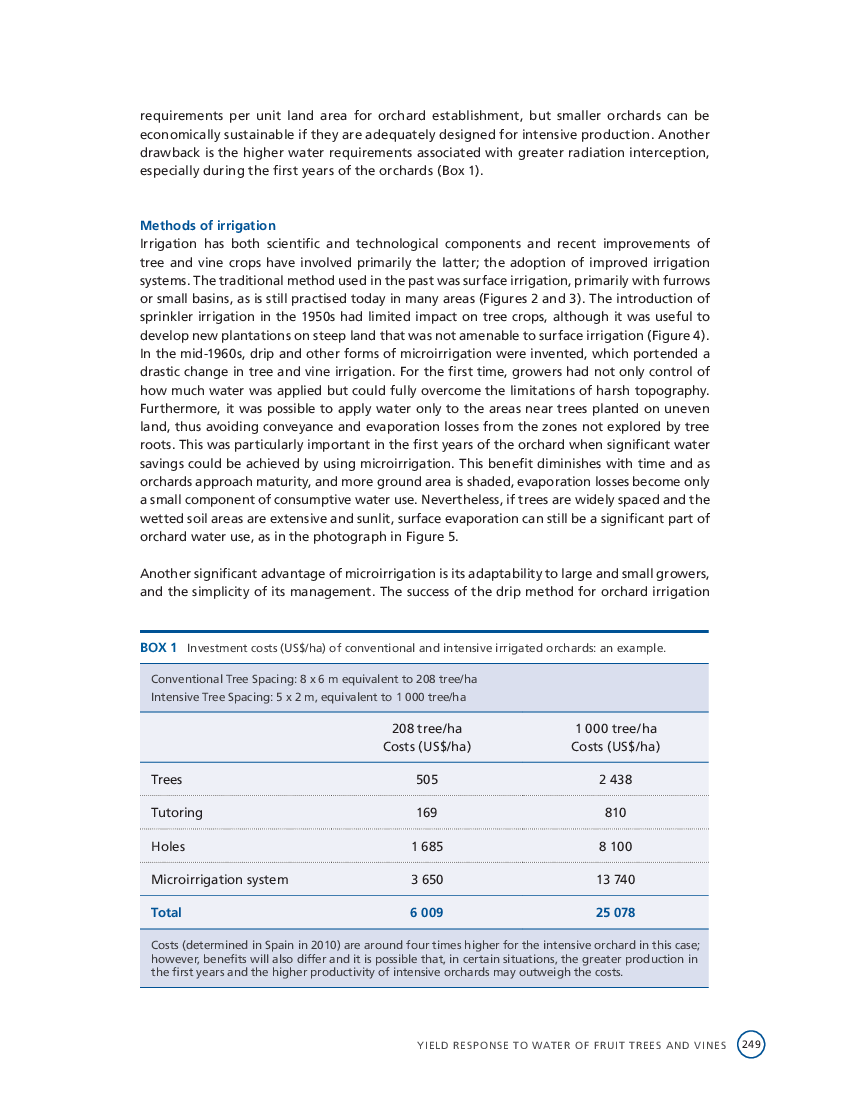 requirements per unit land area for orchard establishment, but smaller orchards can be economically sustainable if they are adequately designed for intensive production. Another drawback is the higher water requirements associated with greater radiation interception, especially during the first years of the orchards (Box 1).

Methods of irrigation
Irrigation has both scientific and technological components and recent improvements of tree and vine crops have involved primarily the latter; the adoption of improved irrigation systems. The traditional method used in the past was surface irrigation, primarily with furrows or small basins, as is still practised today in many areas (Figures 2 and 3). The introduction of sprinkler irrigation in the 1950s had limited impact on tree crops, although it was useful to develop new plantations on steep land that was not amenable to surface irrigation (Figure 4). In the mid-1960s, drip and other forms of microirrigation were invented, which portended a drastic change in tree and vine irrigation. For the first time, growers had not only control of how much water was applied but could fully overcome the limitations of harsh topography. Furthermore, it was possible to apply water only to the areas near trees planted on uneven land, thus avoiding conveyance and evaporation losses from the zones not explored by tree roots. This was particularly important in the first years of the orchard when significant water savings could be achieved by using microirrigation. This benefit diminishes with time and as orchards approach maturity, and more ground area is shaded, evaporation losses become only a small component of consumptive water use. Nevertheless, if trees are widely spaced and the wetted soil areas are extensive and sunlit, surface evaporation can still be a significant part of orchard water use, as in the photograph in Figure 5.

Another significant advantage of microirrigation is its adaptability to large and small growers, and the simplicity of its management. The success of the drip method for orchard irrigation

BOX 1 Investment costs (US$/ha) of conventional and intensive irrigated orchards: an example.

Conventional Tree Spacing: 8 x 6 m equivalent to 208 tree/ha
Intensive Tree Spacing: 5 x 2 m, equivalent to 1 000 tree/ha

| | 208 tree/ha Costs (US$/ha) | 1 000 tree/ha Costs (US$/ha) |
|---|---|---|
| Trees | 505 | 2 438 |
| Tutoring | 169 | 810 |
| Holes | 1 685 | 8 100 |
| Microirrigation system | 3 650 | 13 740 |
| Total | 6 009 | 25 078 |

Costs (determined in Spain in 2010) are around four times higher for the intensive orchard in this case; however, benefits will also differ and it is possible that, in certain situations, the greater production in the first years and the higher productivity of intensive orchards may outweigh the costs.

YIELD RESPONSE TO WATER OF FRUIT TREES AND VINES 249